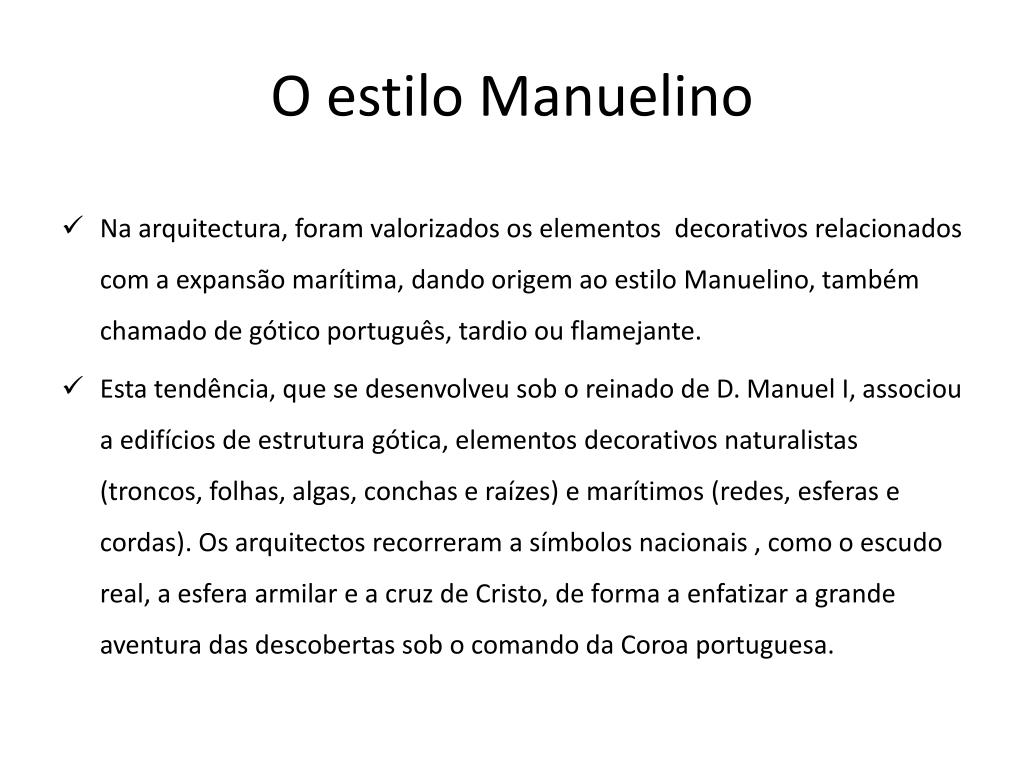 O estilo Manuelino

✓ Na arquitectura, foram valorizados os elementos  decorativos relacionados com a expansão marítima, dando origem ao estilo Manuelino, também chamado de gótico português, tardio ou flamejante.

✓ Esta tendência, que se desenvolveu sob o reinado de D. Manuel I, associou a edifícios de estrutura gótica, elementos decorativos naturalistas (troncos, folhas, algas, conchas e raízes) e marítimos (redes, esferas e cordas). Os arquitectos recorreram a símbolos nacionais , como o escudo real, a esfera armilar e a cruz de Cristo, de forma a enfatizar a grande aventura das descobertas sob o comando da Coroa portuguesa.